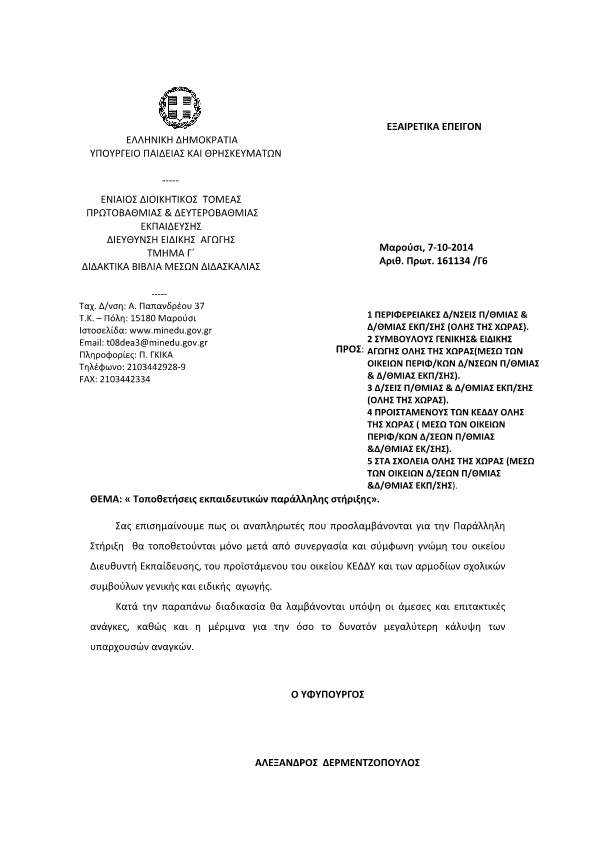 ΕΛΛΗΝΙΚΗ ΔΗΜΟΚΡΑΤΙΑ
ΥΠΟΥΡΓΕΙΟ ΠΑΙΔΕΙΑΣ ΚΑΙ ΘΡΗΣΚΕΥΜΑΤΩΝ

-----

ΕΝΙΑΙΟΣ ΔΙΟΙΚΗΤΙΚΟΣ ΤΟΜΕΑΣ
ΠΡΩΤΟΒΑΘΜΙΑΣ & ΔΕΥΤΕΡΟΒΑΘΜΙΑΣ
ΕΚΠΑΙΔΕΥΣΗΣ
ΔΙΕΥΘΥΝΣΗ ΕΙΔΙΚΗΣ ΑΓΩΓΗΣ
ΤΜΗΜΑ Γ΄
ΔΙΔΑΚΤΙΚΑ ΒΙΒΛΙΑ ΜΕΣΩΝ ΔΙΔΑΣΚΑΛΙΑΣ

-----

Ταχ. Δ/νση: Α. Παπανδρέου 37
Τ.Κ. – Πόλη: 15180 Μαρούσι
Ιστοσελίδα: www.minedu.gov.gr
Email: t08dea3@minedu.gov.gr
Πληροφορίες: Π. ΓΚΙΚΑ
Τηλέφωνο: 2103442928-9
FAX: 2103442334

ΕΞΑΙΡΕΤΙΚΑ ΕΠΕΙΓΟΝ

Μαρούσι, 7-10-2014
Αριθ. Πρωτ. 161134 /Γ6

ΠΡΟΣ:
1 ΠΕΡΙΦΕΡΕΙΑΚΕΣ Δ/ΝΣΕΙΣ Π/ΘΜΙΑΣ & Δ/ΘΜΙΑΣ ΕΚΠ/ΣΗΣ (ΟΛΗΣ ΤΗΣ ΧΩΡΑΣ).
2 ΣΥΜΒΟΥΛΟΥΣ ΓΕΝΙΚΗΣ& ΕΙΔΙΚΗΣ ΑΓΩΓΗΣ ΟΛΗΣ ΤΗΣ ΧΩΡΑΣ(ΜΕΣΩ ΤΩΝ ΟΙΚΕΙΩΝ ΠΕΡΙΦ/ΚΩΝ Δ/ΝΣΕΩΝ Π/ΘΜΙΑΣ & Δ/ΘΜΙΑΣ ΕΚΠ/ΣΗΣ).
3 Δ/ΣΕΙΣ Π/ΘΜΙΑΣ & Δ/ΘΜΙΑΣ ΕΚΠ/ΣΗΣ (ΟΛΗΣ ΤΗΣ ΧΩΡΑΣ).
4 ΠΡΟΙΣΤΑΜΕΝΟΥΣ ΤΩΝ ΚΕΔΔΥ ΟΛΗΣ ΤΗΣ ΧΩΡΑΣ ( ΜΕΣΩ ΤΩΝ ΟΙΚΕΙΩΝ ΠΕΡΙΦ/ΚΩΝ Δ/ΣΕΩΝ Π/ΘΜΙΑΣ &Δ/ΘΜΙΑΣ ΕΚ/ΣΗΣ).
5 ΣΤΑ ΣΧΟΛΕΙΑ ΟΛΗΣ ΤΗΣ ΧΩΡΑΣ (ΜΕΣΩ ΤΩΝ ΟΙΚΕΙΩΝ Δ/ΣΕΩΝ Π/ΘΜΙΑΣ &Δ/ΘΜΙΑΣ ΕΚΠ/ΣΗΣ).

ΘΕΜΑ: « Τοποθετήσεις εκπαιδευτικών παράλληλης στήριξης».

Σας επισημαίνουμε πως οι αναπληρωτές που προσλαμβάνονται για την Παράλληλη Στήριξη θα τοποθετούνται μόνο μετά από συνεργασία και σύμφωνη γνώμη του οικείου Διευθυντή Εκπαίδευσης, του προϊστάμενου του οικείου ΚΕΔΔΥ και των αρμοδίων σχολικών συμβούλων γενικής και ειδικής αγωγής.

Κατά την παραπάνω διαδικασία θα λαμβάνονται υπόψη οι άμεσες και επιτακτικές ανάγκες, καθώς και η μέριμνα για την όσο το δυνατόν μεγαλύτερη κάλυψη των υπαρχουσών αναγκών.

Ο ΥΦΥΠΟΥΡΓΟΣ

ΑΛΕΞΑΝΔΡΟΣ ΔΕΡΜΕΝΤΖΟΠΟΥΛΟΣ